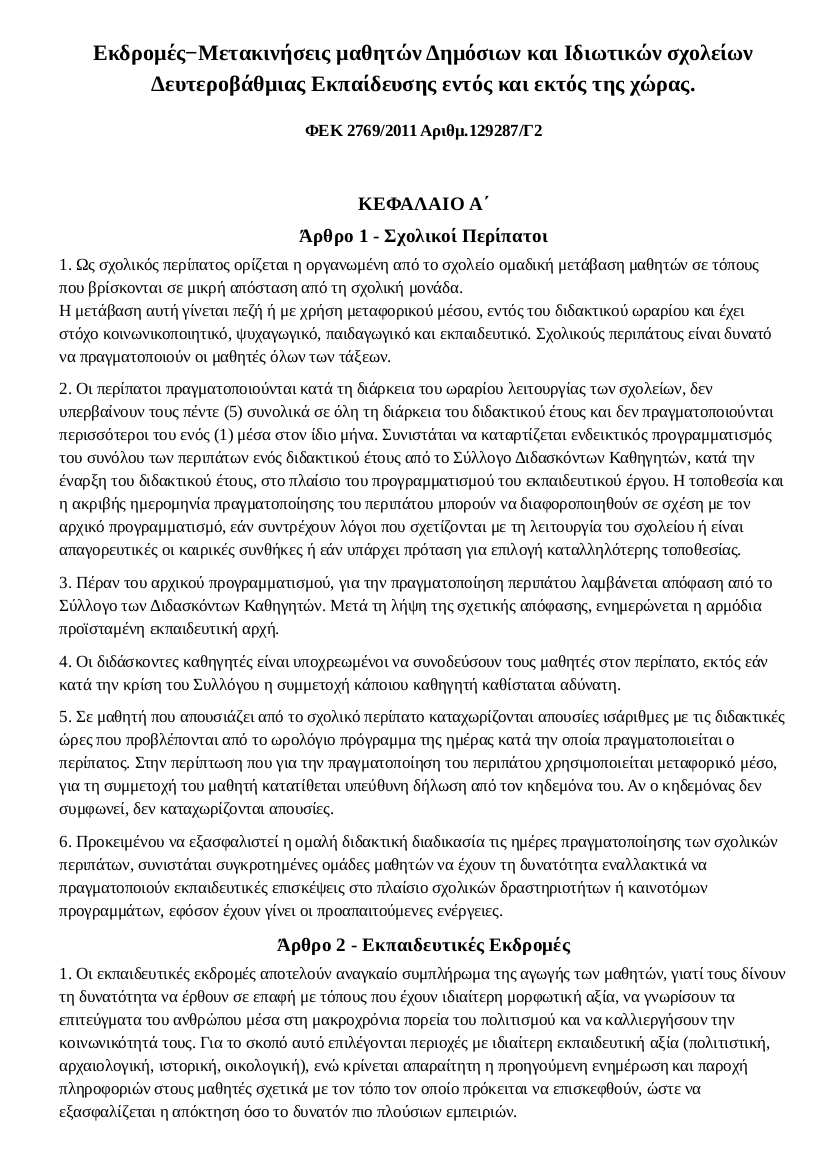 Εκδρομές−Μετακινήσεις μαθητών Δημόσιων και Ιδιωτικών σχολείων Δευτεροβάθμιας Εκπαίδευσης εντός και εκτός της χώρας.

ΦΕΚ 2769/2011 Αριθμ.129287/Γ2

ΚΕΦΑΛΑΙΟ Α΄

Άρθρο 1 - Σχολικοί Περίπατοι

1. Ως σχολικός περίπατος ορίζεται η οργανωμένη από το σχολείο ομαδική μετάβαση μαθητών σε τόπους που βρίσκονται σε μικρή απόσταση από τη σχολική μονάδα.
Η μετάβαση αυτή γίνεται πεζή ή με χρήση μεταφορικού μέσου, εντός του διδακτικού ωραρίου και έχει στόχο κοινωνικοποιητικό, ψυχαγωγικό, παιδαγωγικό και εκπαιδευτικό. Σχολικούς περιπάτους είναι δυνατό να πραγματοποιούν οι μαθητές όλων των τάξεων.

2. Οι περίπατοι πραγματοποιούνται κατά τη διάρκεια του ωραρίου λειτουργίας των σχολείων, δεν υπερβαίνουν τους πέντε (5) συνολικά σε όλη τη διάρκεια του διδακτικού έτους και δεν πραγματοποιούνται περισσότεροι του ενός (1) μέσα στον ίδιο μήνα. Συνιστάται να καταρτίζεται ενδεικτικός προγραμματισμός του συνόλου των περιπάτων ενός διδακτικού έτους από το Σύλλογο Διδασκόντων Καθηγητών, κατά την έναρξη του διδακτικού έτους, στο πλαίσιο του προγραμματισμού του εκπαιδευτικού έργου. Η τοποθεσία και η ακριβής ημερομηνία πραγματοποίησης του περιπάτου μπορούν να διαφοροποιηθούν σε σχέση με τον αρχικό προγραμματισμό, εάν συντρέχουν λόγοι που σχετίζονται με τη λειτουργία του σχολείου ή είναι απαγορευτικές οι καιρικές συνθήκες ή εάν υπάρχει πρόταση για επιλογή καταλληλότερης τοποθεσίας.

3. Πέραν του αρχικού προγραμματισμού, για την πραγματοποίηση περιπάτου λαμβάνεται απόφαση από το Σύλλογο των Διδασκόντων Καθηγητών. Μετά τη λήψη της σχετικής απόφασης, ενημερώνεται η αρμόδια προϊσταμένη εκπαιδευτική αρχή.

4. Οι διδάσκοντες καθηγητές είναι υποχρεωμένοι να συνοδεύσουν τους μαθητές στον περίπατο, εκτός εάν κατά την κρίση του Συλλόγου η συμμετοχή κάποιου καθηγητή καθίσταται αδύνατη.

5. Σε μαθητή που απουσιάζει από το σχολικό περίπατο καταχωρίζονται απουσίες ισάριθμες με τις διδακτικές ώρες που προβλέπονται από το ωρολόγιο πρόγραμμα της ημέρας κατά την οποία πραγματοποιείται ο περίπατος. Στην περίπτωση που για την πραγματοποίηση του περιπάτου χρησιμοποιείται μεταφορικό μέσο, για τη συμμετοχή του μαθητή κατατίθεται υπεύθυνη δήλωση από τον κηδεμόνα του. Αν ο κηδεμόνας δεν συμφωνεί, δεν καταχωρίζονται απουσίες.

6. Προκειμένου να εξασφαλιστεί η ομαλή διδακτική διαδικασία τις ημέρες πραγματοποίησης των σχολικών περιπάτων, συνιστάται συγκροτημένες ομάδες μαθητών να έχουν τη δυνατότητα εναλλακτικά να πραγματοποιούν εκπαιδευτικές επισκέψεις στο πλαίσιο σχολικών δραστηριοτήτων ή καινοτόμων προγραμμάτων, εφόσον έχουν γίνει οι προαπαιτούμενες ενέργειες.

Άρθρο 2 - Εκπαιδευτικές Εκδρομές

1. Οι εκπαιδευτικές εκδρομές αποτελούν αναγκαίο συμπλήρωμα της αγωγής των μαθητών, γιατί τους δίνουν τη δυνατότητα να έρθουν σε επαφή με τόπους που έχουν ιδιαίτερη μορφωτική αξία, να γνωρίσουν τα επιτεύγματα του ανθρώπου μέσα στη μακροχρόνια πορεία του πολιτισμού και να καλλιεργήσουν την κοινωνικότητά τους. Για το σκοπό αυτό επιλέγονται περιοχές με ιδιαίτερη εκπαιδευτική αξία (πολιτιστική, αρχαιολογική, ιστορική, οικολογική), ενώ κρίνεται απαραίτητη η προηγούμενη ενημέρωση και παροχή πληροφοριών στους μαθητές σχετικά με τον τόπο τον οποίο πρόκειται να επισκεφθούν, ώστε να εξασφαλίζεται η απόκτηση όσο το δυνατόν πιο πλούσιων εμπειριών.